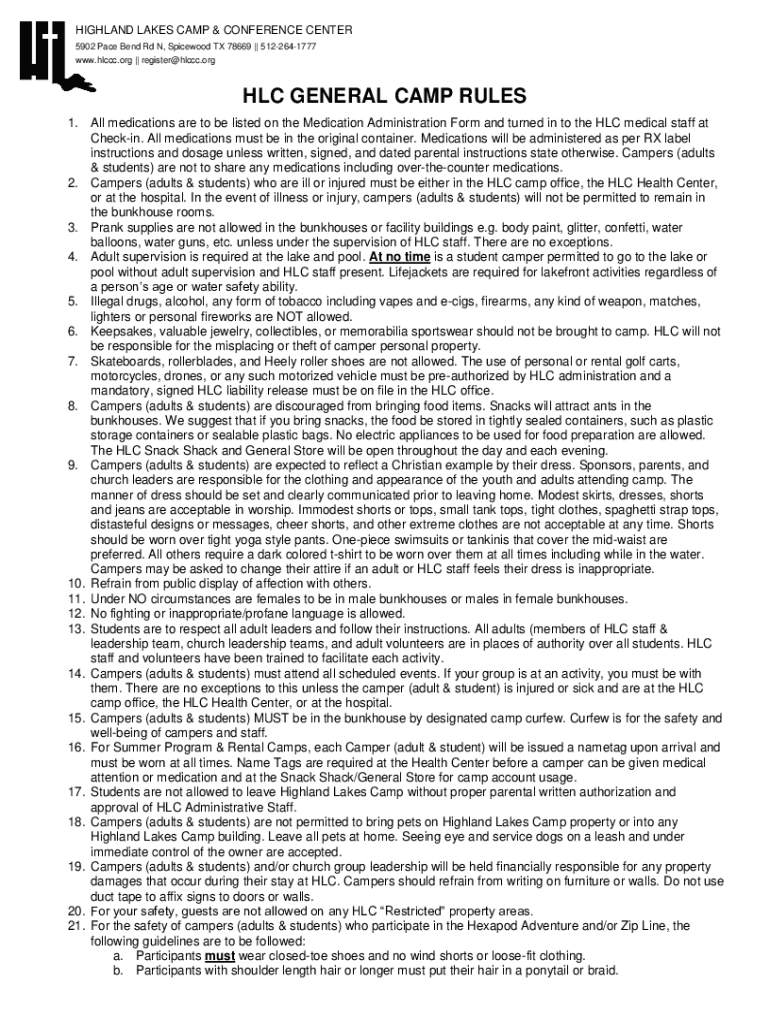 HIGHLAND LAKES CAMP & CONFERENCE CENTER
5902 Pace Bend Rd N, Spicewood TX 78669 || 512-264-1777
www.hlccc.org || register@hlccc.org

HLC GENERAL CAMP RULES

1. All medications are to be listed on the Medication Administration Form and turned in to the HLC medical staff at Check-in. All medications must be in the original container. Medications will be administered as per RX label instructions and dosage unless written, signed, and dated parental instructions state otherwise. Campers (adults & students) are not to share any medications including over-the-counter medications.
2. Campers (adults & students) who are ill or injured must be either in the HLC camp office, the HLC Health Center, or at the hospital. In the event of illness or injury, campers (adults & students) will not be permitted to remain in the bunkhouse rooms.
3. Prank supplies are not allowed in the bunkhouses or facility buildings e.g. body paint, glitter, confetti, water balloons, water guns, etc. unless under the supervision of HLC staff. There are no exceptions.
4. Adult supervision is required at the lake and pool. At no time is a student camper permitted to go to the lake or pool without adult supervision and HLC staff present. Lifejackets are required for lakefront activities regardless of a person's age or water safety ability.
5. Illegal drugs, alcohol, any form of tobacco including vapes and e-cigs, firearms, any kind of weapon, matches, lighters or personal fireworks are NOT allowed.
6. Keepsakes, valuable jewelry, collectibles, or memorabilia sportswear should not be brought to camp. HLC will not be responsible for the misplacing or theft of camper personal property.
7. Skateboards, rollerblades, and Heely roller shoes are not allowed. The use of personal or rental golf carts, motorcycles, drones, or any such motorized vehicle must be pre-authorized by HLC administration and a mandatory, signed HLC liability release must be on file in the HLC office.
8. Campers (adults & students) are discouraged from bringing food items. Snacks will attract ants in the bunkhouses. We suggest that if you bring snacks, the food be stored in tightly sealed containers, such as plastic storage containers or sealable plastic bags. No electric appliances to be used for food preparation are allowed. The HLC Snack Shack and General Store will be open throughout the day and each evening.
9. Campers (adults & students) are expected to reflect a Christian example by their dress. Sponsors, parents, and church leaders are responsible for the clothing and appearance of the youth and adults attending camp. The manner of dress should be set and clearly communicated prior to leaving home. Modest skirts, dresses, shorts and jeans are acceptable in worship. Immodest shorts or tops, small tank tops, tight clothes, spaghetti strap tops, distasteful designs or messages, cheer shorts, and other extreme clothes are not acceptable at any time. Shorts should be worn over tight yoga style pants. One-piece swimsuits or tankinis that cover the mid-waist are preferred. All others require a dark colored t-shirt to be worn over them at all times including while in the water. Campers may be asked to change their attire if an adult or HLC staff feels their dress is inappropriate.
10. Refrain from public display of affection with others.
11. Under NO circumstances are females to be in male bunkhouses or males in female bunkhouses.
12. No fighting or inappropriate/profane language is allowed.
13. Students are to respect all adult leaders and follow their instructions. All adults (members of HLC staff & leadership team, church leadership teams, and adult volunteers are in places of authority over all students. HLC staff and volunteers have been trained to facilitate each activity.
14. Campers (adults & students) must attend all scheduled events. If your group is at an activity, you must be with them. There are no exceptions to this unless the camper (adult & student) is injured or sick and are at the HLC camp office, the HLC Health Center, or at the hospital.
15. Campers (adults & students) MUST be in the bunkhouse by designated camp curfew. Curfew is for the safety and well-being of campers and staff.
16. For Summer Program & Rental Camps, each Camper (adult & student) will be issued a nametag upon arrival and must be worn at all times. Name Tags are required at the Health Center before a camper can be given medical attention or medication and at the Snack Shack/General Store for camp account usage.
17. Students are not allowed to leave Highland Lakes Camp without proper parental written authorization and approval of HLC Administrative Staff.
18. Campers (adults & students) are not permitted to bring pets on Highland Lakes Camp property or into any Highland Lakes Camp building. Leave all pets at home. Seeing eye and service dogs on a leash and under immediate control of the owner are accepted.
19. Campers (adults & students) and/or church group leadership will be held financially responsible for any property damages that occur during their stay at HLC. Campers should refrain from writing on furniture or walls. Do not use duct tape to affix signs to doors or walls.
20. For your safety, guests are not allowed on any HLC "Restricted" property areas.
21. For the safety of campers (adults & students) who participate in the Hexapod Adventure and/or Zip Line, the following guidelines are to be followed:
a. Participants must wear closed-toe shoes and no wind shorts or loose-fit clothing.
b. Participants with shoulder length hair or longer must put their hair in a ponytail or braid.